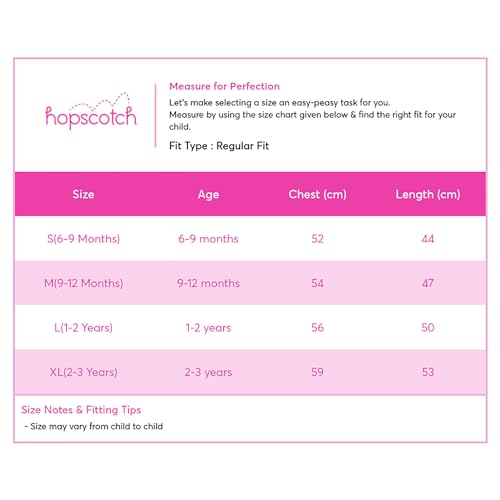 hopscotch

Measure for Perfection

Let's make selecting a size an easy-peasy task for you.
Measure by using the size chart given below & find the right fit for your child.

Fit Type : Regular Fit

| Size | Age | Chest (cm) | Length (cm) |
|---|---|---|---|
| S(6-9 Months) | 6-9 months | 52 | 44 |
| M(9-12 Months) | 9-12 months | 54 | 47 |
| L(1-2 Years) | 1-2 years | 56 | 50 |
| XL(2-3 Years) | 2-3 years | 59 | 53 |

Size Notes & Fitting Tips

- Size may vary from child to child